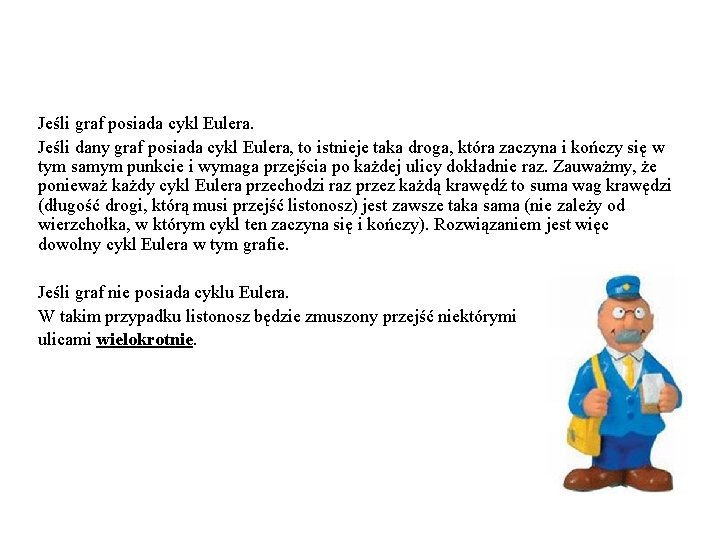 Jeśli graf posiada cykl Eulera.

Jeśli dany graf posiada cykl Eulera, to istnieje taka droga, która zaczyna i kończy się w tym samym punkcie i wymaga przejścia po każdej ulicy dokładnie raz. Zauważmy, że ponieważ każdy cykl Eulera przechodzi raz przez każdą krawędź to suma wag krawędzi (długość drogi, którą musi przejść listonosz) jest zawsze taka sama (nie zależy od wierzchołka, w którym cykl ten zaczyna się i kończy). Rozwiązaniem jest więc dowolny cykl Eulera w tym grafie.

Jeśli graf nie posiada cyklu Eulera.

W takim przypadku listonosz będzie zmuszony przejść niektórymi ulicami wielokrotnie.